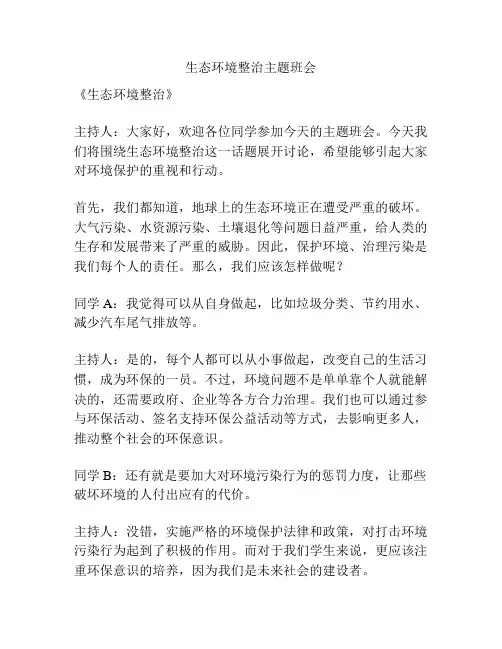 生态环境整治主题班会

《生态环境整治》

主持人：大家好，欢迎各位同学参加今天的主题班会。今天我们将围绕生态环境整治这一话题展开讨论，希望能够引起大家对环境保护的重视和行动。

首先，我们都知道，地球上的生态环境正在遭受严重的破坏。大气污染、水资源污染、土壤退化等问题日益严重，给人类的生存和发展带来了严重的威胁。因此，保护环境、治理污染是我们每个人的责任。那么，我们应该怎样做呢？

同学 A：我觉得可以从自身做起，比如垃圾分类、节约用水、减少汽车尾气排放等。

主持人：是的，每个人都可以从小事做起，改变自己的生活习惯，成为环保的一员。不过，环境问题不是单单靠个人就能解决的，还需要政府、企业等各方合力治理。我们也可以通过参与环保活动、签名支持环保公益活动等方式，去影响更多人，推动整个社会的环保意识。

同学 B：还有就是要加大对环境污染行为的惩罚力度，让那些破坏环境的人付出应有的代价。

主持人：没错，实施严格的环境保护法律和政策，对打击环境污染行为起到了积极的作用。而对于我们学生来说，更应该注重环保意识的培养，因为我们是未来社会的建设者。